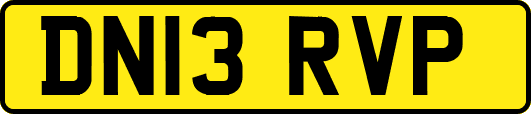 DN13 RVP